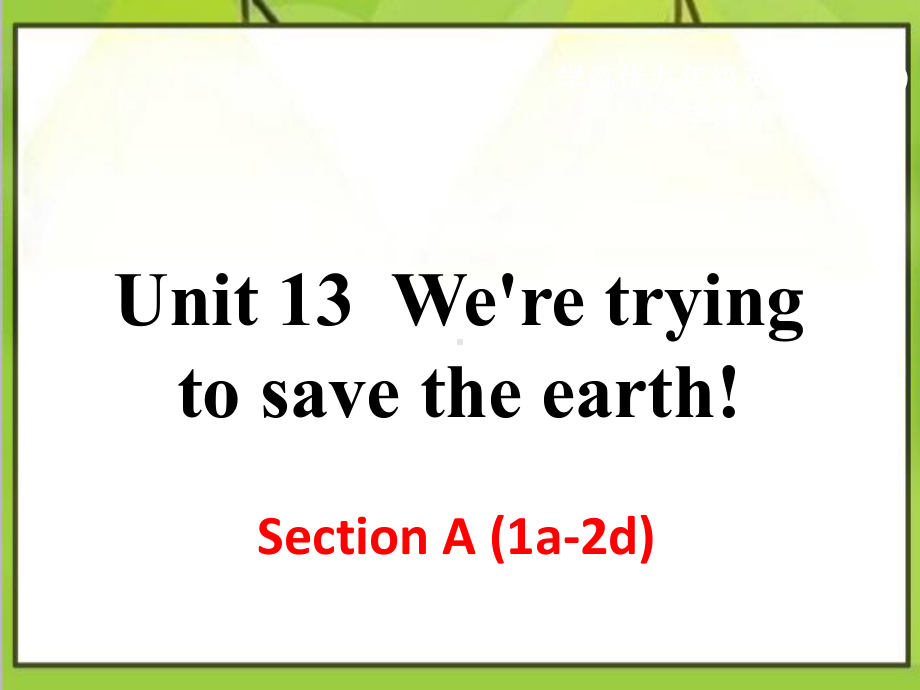 Unit 13 We're trying to save the earth!

Section A (1a-2d)